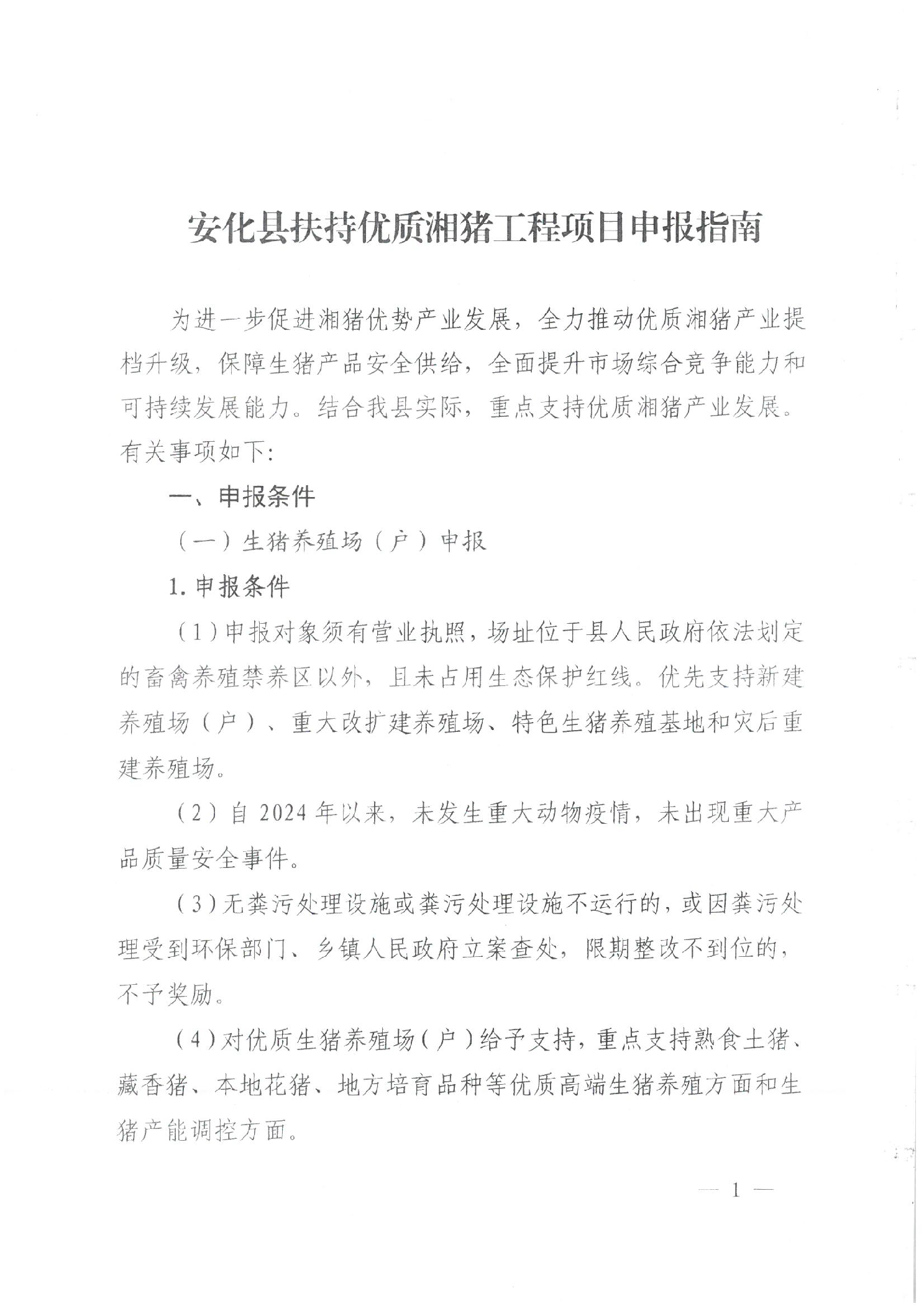 安化县扶持优质湘猪工程项目申报指南

为进一步促进湘猪优势产业发展，全力推动优质湘猪产业提档升级，保障生猪产品安全供给，全面提升市场综合竞争能力和可持续发展能力。结合我县实际，重点支持优质湘猪产业发展。有关事项如下：

一、申报条件

（一）生猪养殖场（户）申报

1.申报条件

（1）申报对象须有营业执照，场址位于县人民政府依法划定的畜禽养殖禁养区以外，且未占用生态保护红线。优先支持新建养殖场（户）、重大改扩建养殖场、特色生猪养殖基地和灾后重建养殖场。

（2）自2024年以来，未发生重大动物疫情，未出现重大产品质量安全事件。

（3）无粪污处理设施或粪污处理设施不运行的，或因粪污处理受到环保部门、乡镇人民政府立案查处，限期整改不到位的，不予奖励。

（4）对优质生猪养殖场（户）给予支持，重点支持熟食土猪、藏香猪、本地花猪、地方培育品种等优质高端生猪养殖方面和生猪产能调控方面。

— 1 —